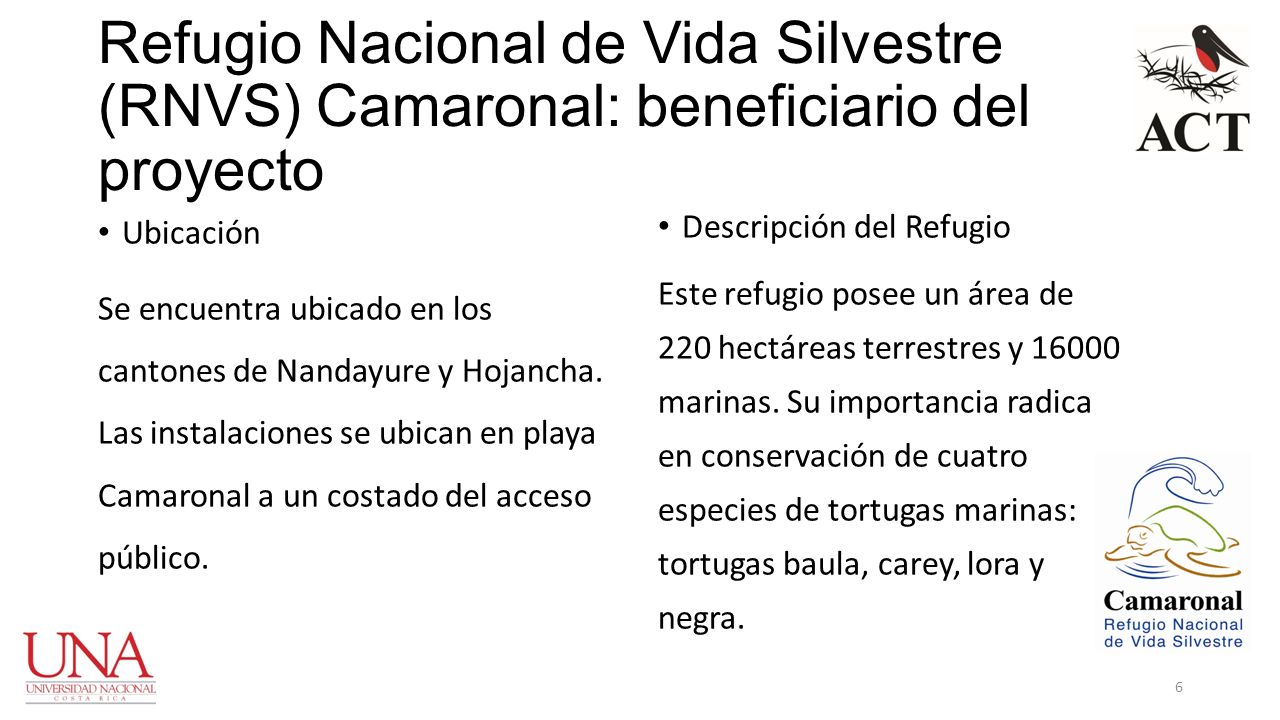 Refugio Nacional de Vida Silvestre (RNVS) Camaronal: beneficiario del proyecto

ACT

• Ubicación

Se encuentra ubicado en los cantones de Nandayure y Hojancha. Las instalaciones se ubican en playa Camaronal a un costado del acceso público.

• Descripción del Refugio

Este refugio posee un área de 220 hectáreas terrestres y 16000 marinas. Su importancia radica en conservación de cuatro especies de tortugas marinas: tortugas baula, carey, lora y negra.

Camaronal
Refugio Nacional
de Vida Silvestre

UNA
UNIVERSIDAD NACIONAL
COSTA RICA

6